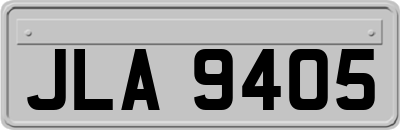 JLA 9405